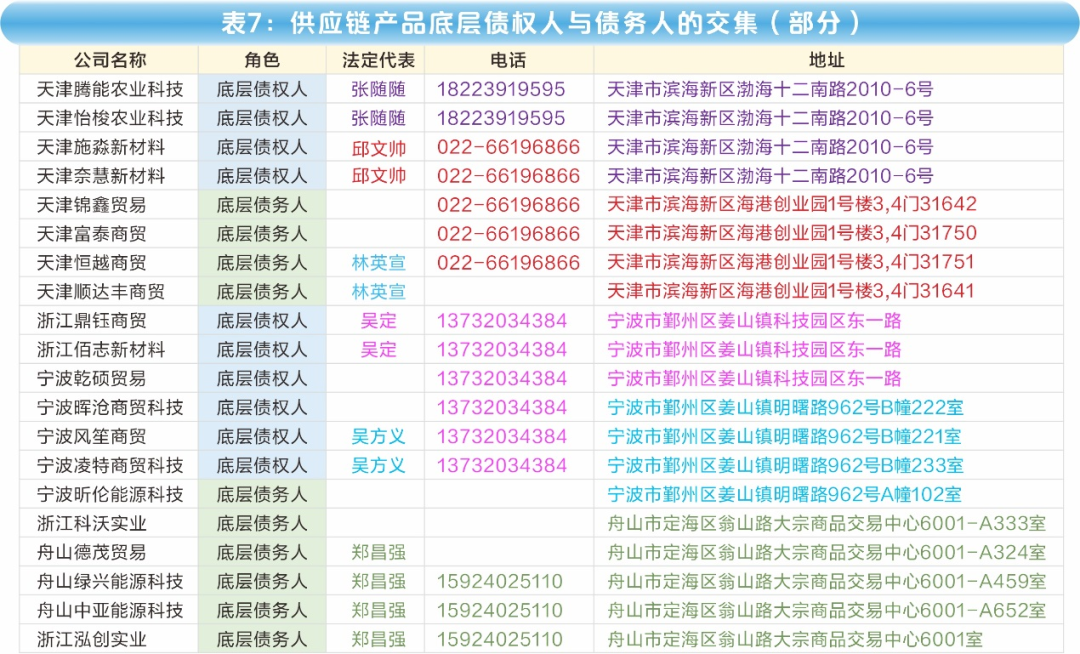 表7：供应链产品底层债权人与债务人的交集（部分）

| 公司名称 | 角色 | 法定代表 | 电话 | 地址 |
|---|---|---|---|---|
| 天津腾能农业科技 | 底层债权人 | 张随随 | 18223919595 | 天津市滨海新区渤海十二南路2010-6号 |
| 天津怡梭农业科技 | 底层债权人 | 张随随 | 18223919595 | 天津市滨海新区渤海十二南路2010-6号 |
| 天津施淼新材料 | 底层债权人 | 邱文帅 | 022-66196866 | 天津市滨海新区渤海十二南路2010-6号 |
| 天津奈慧新材料 | 底层债权人 | 邱文帅 | 022-66196866 | 天津市滨海新区渤海十二南路2010-6号 |
| 天津锦鑫贸易 | 底层债务人 | | 022-66196866 | 天津市滨海新区海港创业园1号楼3,4门31642 |
| 天津富泰商贸 | 底层债务人 | | 022-66196866 | 天津市滨海新区海港创业园1号楼3,4门31750 |
| 天津恒越商贸 | 底层债务人 | 林英宣 | 022-66196866 | 天津市滨海新区海港创业园1号楼3,4门31751 |
| 天津顺达丰商贸 | 底层债务人 | 林英宣 | | 天津市滨海新区海港创业园1号楼3,4门31641 |
| 浙江鼎钰商贸 | 底层债权人 | 吴定 | 13732034384 | 宁波市鄞州区姜山镇科技园区东一路 |
| 浙江佰志新材料 | 底层债权人 | 吴定 | 13732034384 | 宁波市鄞州区姜山镇科技园区东一路 |
| 宁波乾硕贸易 | 底层债权人 | | 13732034384 | 宁波市鄞州区姜山镇科技园区东一路 |
| 宁波晖沧商贸科技 | 底层债权人 | | 13732034384 | 宁波市鄞州区姜山镇明曙路962号B幢222室 |
| 宁波风笙商贸 | 底层债权人 | 吴方义 | 13732034384 | 宁波市鄞州区姜山镇明曙路962号B幢221室 |
| 宁波凌特商贸科技 | 底层债权人 | 吴方义 | 13732034384 | 宁波市鄞州区姜山镇明曙路962号B幢233室 |
| 宁波昕伦能源科技 | 底层债务人 | | | 宁波市鄞州区姜山镇明曙路962号A幢102室 |
| 浙江科沃实业 | 底层债务人 | | | 舟山市定海区翁山路大宗商品交易中心6001-A333室 |
| 舟山德茂贸易 | 底层债务人 | 郑昌强 | | 舟山市定海区翁山路大宗商品交易中心6001-A324室 |
| 舟山绿兴能源科技 | 底层债务人 | 郑昌强 | 15924025110 | 舟山市定海区翁山路大宗商品交易中心6001-A459室 |
| 舟山中亚能源科技 | 底层债务人 | 郑昌强 | 15924025110 | 舟山市定海区翁山路大宗商品交易中心6001-A652室 |
| 浙江泓创实业 | 底层债务人 | 郑昌强 | 15924025110 | 舟山市定海区翁山路大宗商品交易中心6001室 |